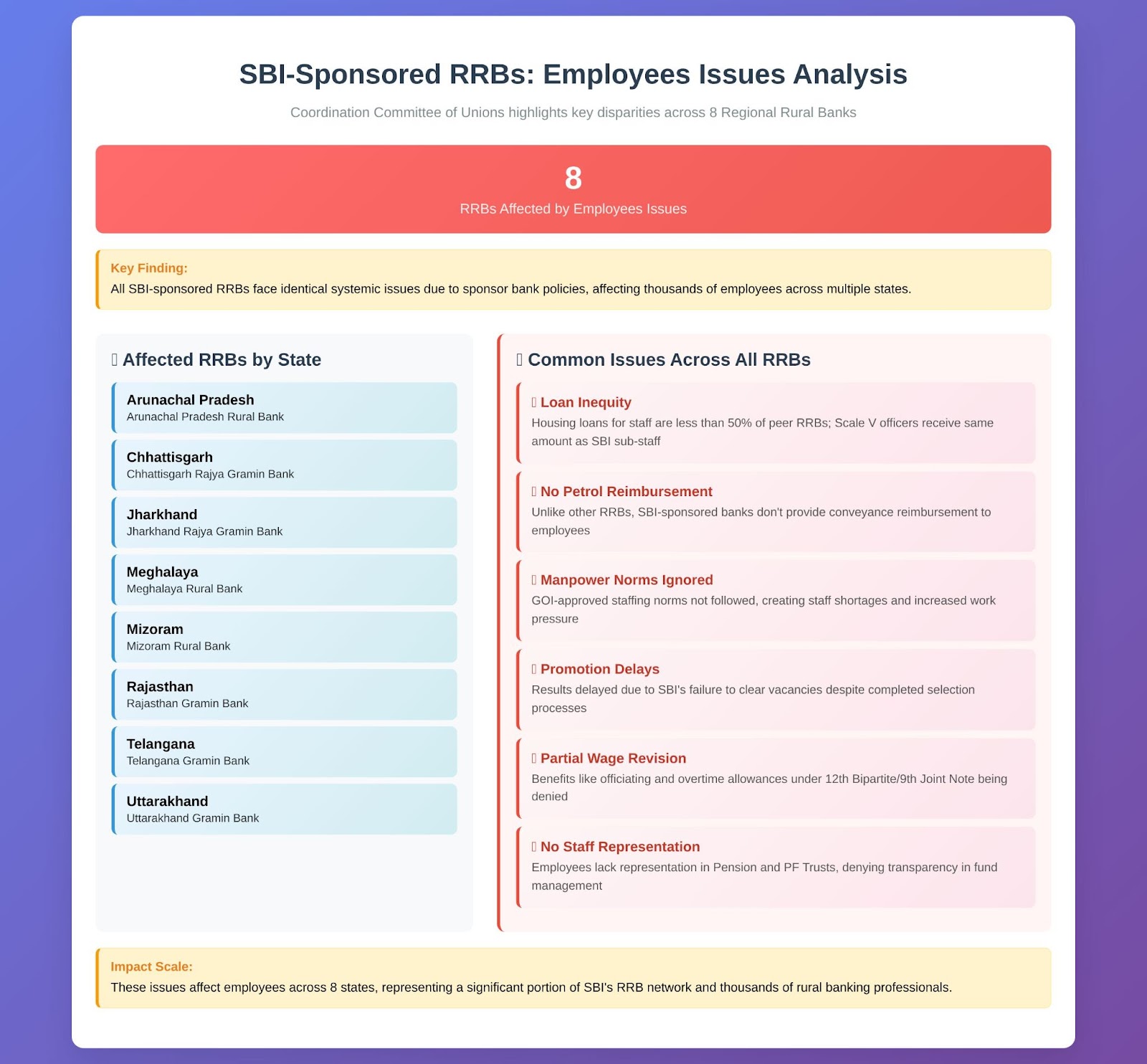 SBI-Sponsored RRBs: Employees Issues Analysis

Coordination Committee of Unions highlights key disparities across 8 Regional Rural Banks

8
RRBs Affected by Employees Issues

Key Finding:
All SBI-sponsored RRBs face identical systemic issues due to sponsor bank policies, affecting thousands of employees across multiple states.

Affected RRBs by State

Arunachal Pradesh
Arunachal Pradesh Rural Bank

Chhattisgarh
Chhattisgarh Rajya Gramin Bank

Jharkhand
Jharkhand Rajya Gramin Bank

Meghalaya
Meghalaya Rural Bank

Mizoram
Mizoram Rural Bank

Rajasthan
Rajasthan Gramin Bank

Telangana
Telangana Gramin Bank

Uttarakhand
Uttarakhand Gramin Bank

Common Issues Across All RRBs

Loan Inequity
Housing loans for staff are less than 50% of peer RRBs; Scale V officers receive same amount as SBI sub-staff

No Petrol Reimbursement
Unlike other RRBs, SBI-sponsored banks don't provide conveyance reimbursement to employees

Manpower Norms Ignored
GOI-approved staffing norms not followed, creating staff shortages and increased work pressure

Promotion Delays
Results delayed due to SBI's failure to clear vacancies despite completed selection processes

Partial Wage Revision
Benefits like officiating and overtime allowances under 12th Bipartite/9th Joint Note being denied

No Staff Representation
Employees lack representation in Pension and PF Trusts, denying transparency in fund management

Impact Scale:
These issues affect employees across 8 states, representing a significant portion of SBI's RRB network and thousands of rural banking professionals.